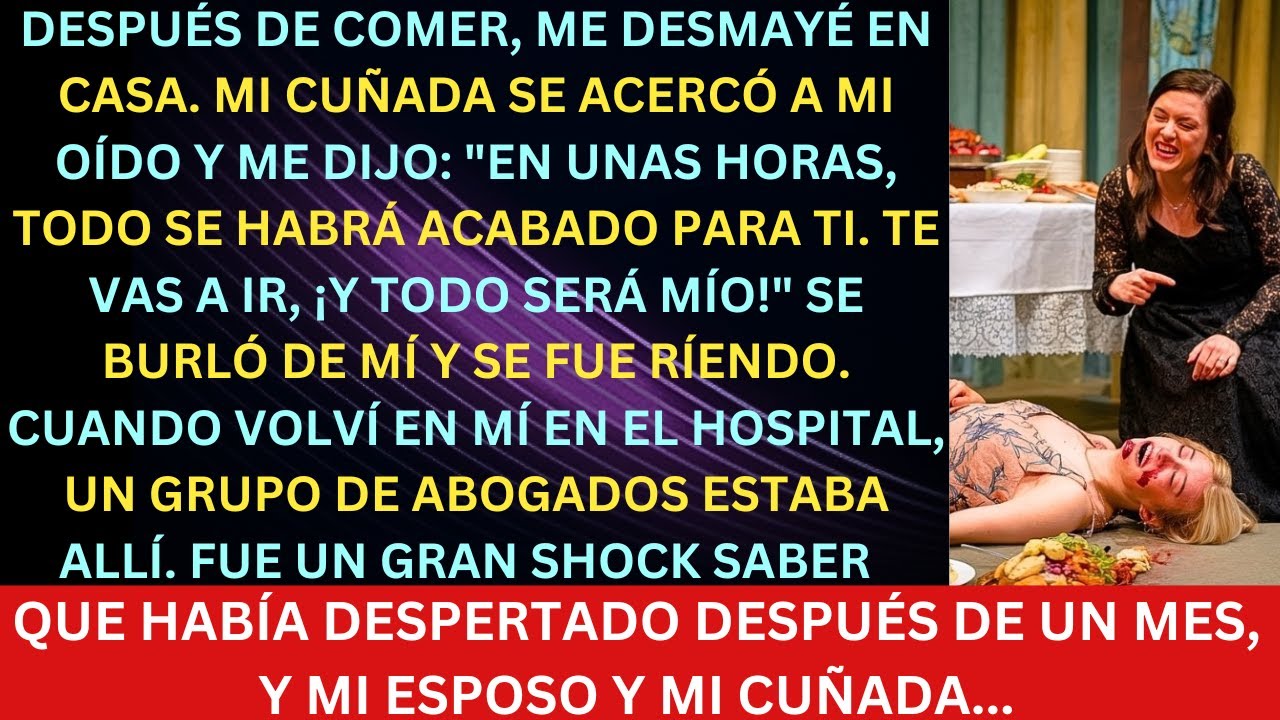 DESPUÉS DE COMER, ME DESMAYÉ EN CASA. MI CUÑADA SE ACERCÓ A MI OÍDO Y ME DIJO: "EN UNAS HORAS, TODO SE HABRÁ ACABADO PARA TI. TE VAS A IR, ¡Y TODO SERÁ MÍO!" SE BURLÓ DE MÍ Y SE FUE RÍENDO. CUANDO VOLVÍ EN MÍ EN EL HOSPITAL, UN GRUPO DE ABOGADOS ESTABA ALLÍ. FUE UN GRAN SHOCK SABER

QUE HABÍA DESPERTADO DESPUÉS DE UN MES, Y MI ESPOSO Y MI CUÑADA...